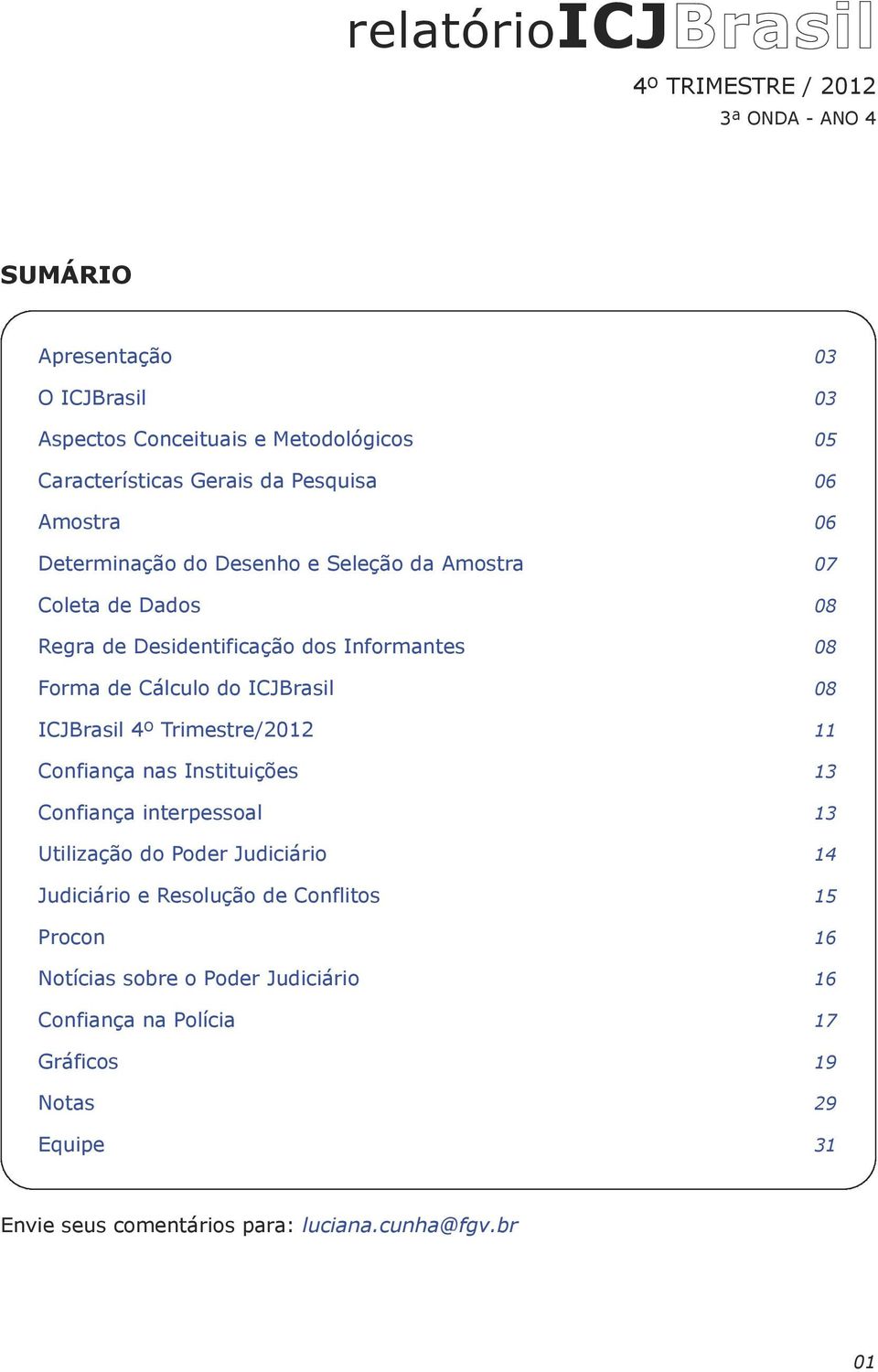 relatórioICJBrasil

4º TRIMESTRE / 2012
3ª ONDA - ANO 4

SUMÁRIO

Apresentação 03
O ICJBrasil 03
Aspectos Conceituais e Metodológicos 05
Características Gerais da Pesquisa 06
Amostra 06
Determinação do Desenho e Seleção da Amostra 07
Coleta de Dados 08
Regra de Desidentificação dos Informantes 08
Forma de Cálculo do ICJBrasil 08
ICJBrasil 4º Trimestre/2012 11
Confiança nas Instituições 13
Confiança interpessoal 13
Utilização do Poder Judiciário 14
Judiciário e Resolução de Conflitos 15
Procon 16
Notícias sobre o Poder Judiciário 16
Confiança na Polícia 17
Gráficos 19
Notas 29
Equipe 31

Envie seus comentários para: luciana.cunha@fgv.br

01